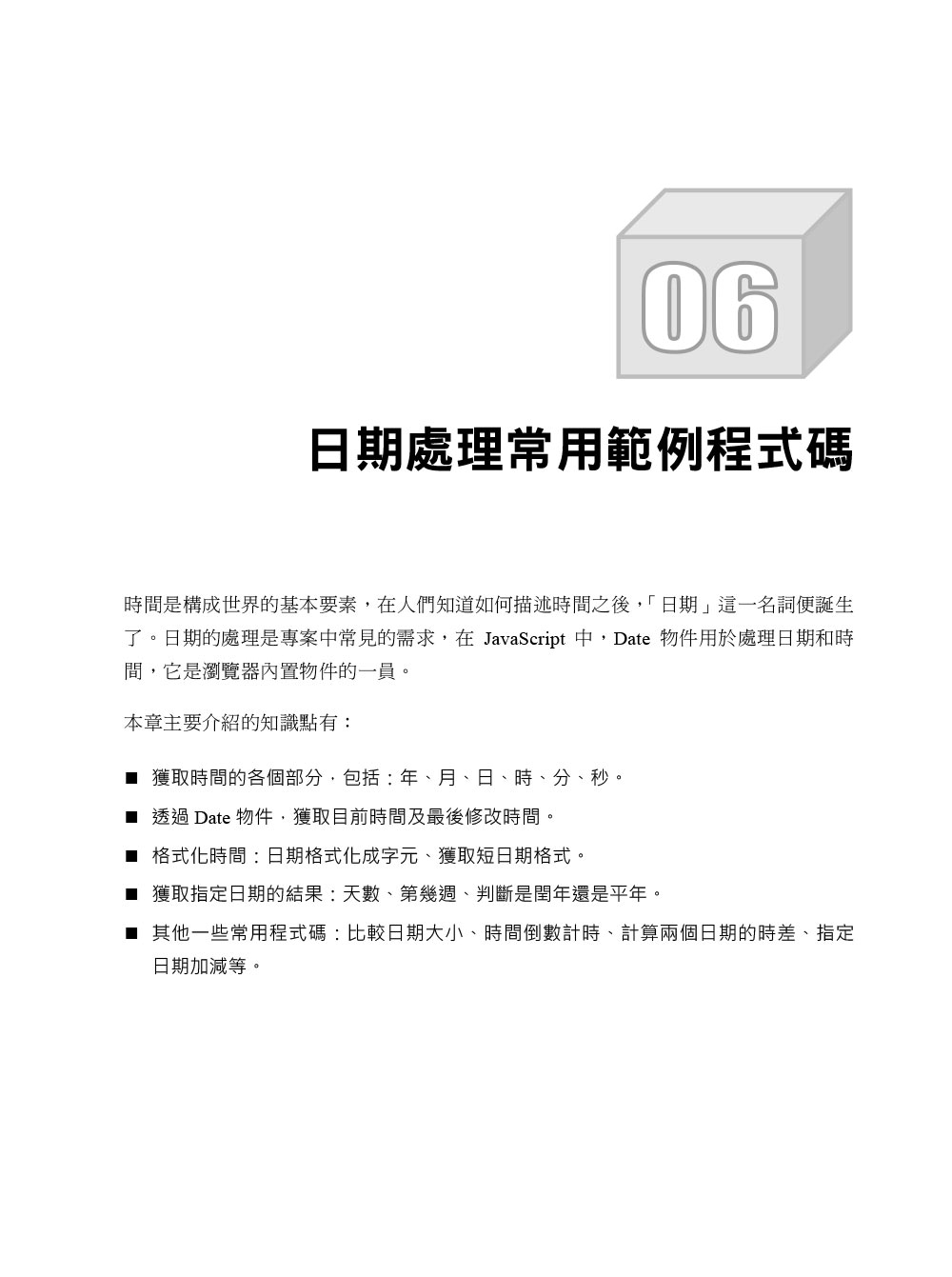 06

日期處理常用範例程式碼

時間是構成世界的基本要素，在人們知道如何描述時間之後，「日期」這一名詞便誕生了。日期的處理是專案中常見的需求，在 JavaScript 中，Date 物件用於處理日期和時間，它是瀏覽器內置物件的一員。

本章主要介紹的知識點有：

■ 獲取時間的各個部分，包括：年、月、日、時、分、秒。

■ 透過 Date 物件，獲取目前時間及最後修改時間。

■ 格式化時間：日期格式化成字元、獲取短日期格式。

■ 獲取指定日期的結果：天數、第幾週、判斷是閏年還是平年。

■ 其他一些常用程式碼：比較日期大小、時間倒數計時、計算兩個日期的時差、指定日期加減等。